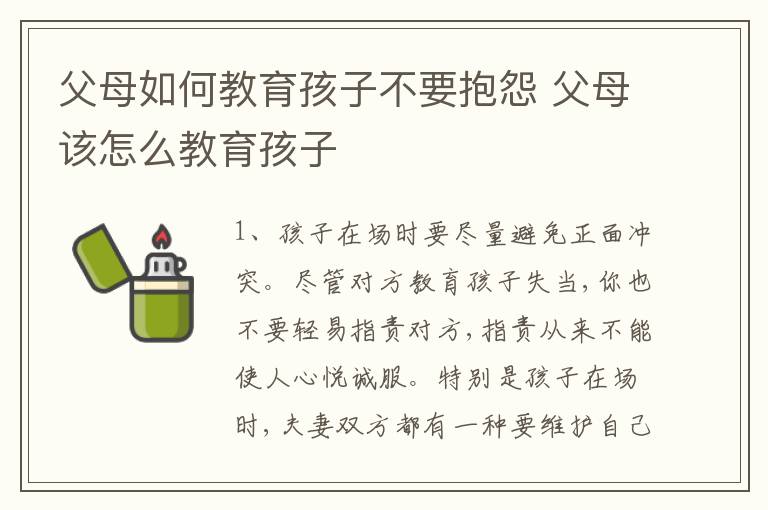 父母如何教育孩子不要抱怨 父母该怎么教育孩子

1、孩子在场时要尽量避免正面冲突。尽管对方教育孩子失当，你也不要轻易指责对方，指责从来不能使人心悦诚服。特别是孩子在场时，夫妻双方都有一种要维护自己